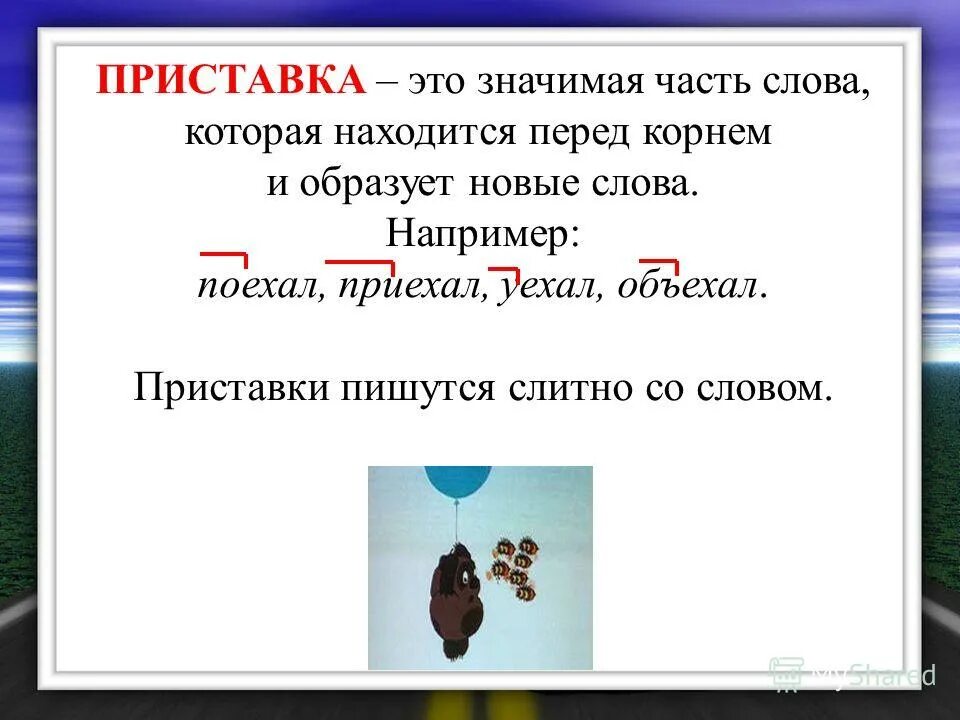 ПРИСТАВКА – это значимая часть слова, которая находится перед корнем и образует новые слова.
Например:
поехал, приехал, уехал, объехал.

Приставки пишутся слитно со словом.

MyShared